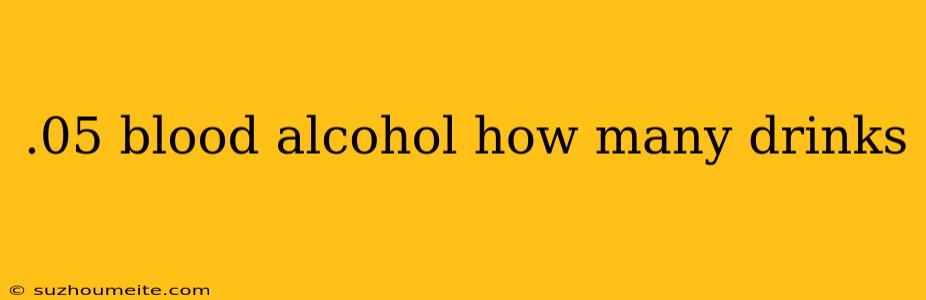 .05 blood alcohol how many drinks

© suzhoumeite.com